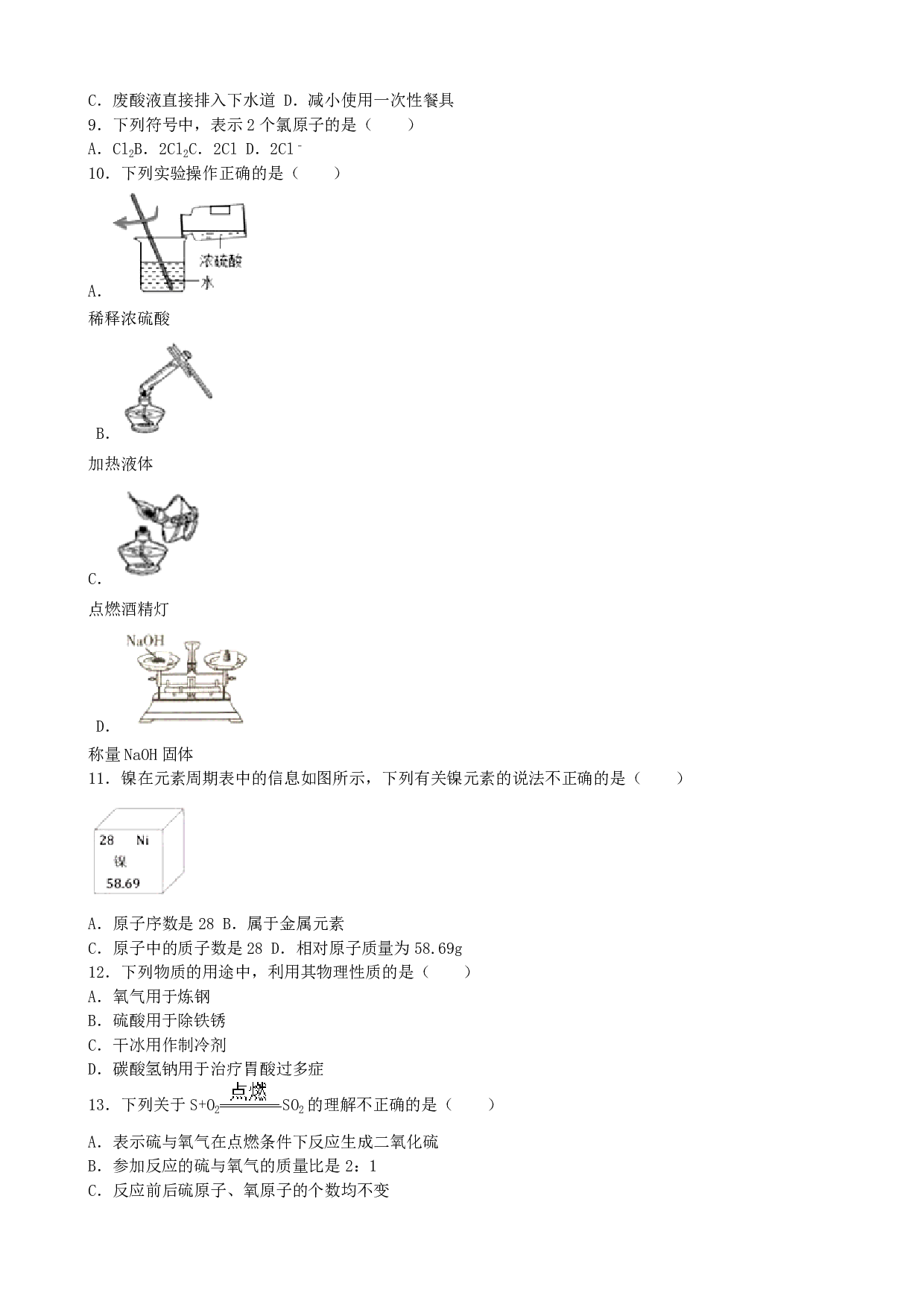 C．废酸液直接排入下水道 D．减小使用一次性餐具

9．下列符号中，表示 2 个氯原子的是（　　）

A．$Cl_2$B．$2Cl_2$C．2Cl D．$2Cl^-$

10．下列实验操作正确的是（　　）

浓硫酸

水

A．

稀释浓硫酸

B．

加热液体

C．

点燃酒精灯

NaOH

D．

称量 NaOH 固体

11．镍在元素周期表中的信息如图所示，下列有关镍元素的说法不正确的是（　　）

28 Ni
镍
58.69

A．原子序数是 28 B．属于金属元素

C．原子中的质子数是 28 D．相对原子质量为 58.69g

12．下列物质的用途中，利用其物理性质的是（　　）

A．氧气用于炼钢

B．硫酸用于除铁锈

C．干冰用作制冷剂

D．碳酸氢钠用于治疗胃酸过多症

13．下列关于 $S+O_2\xlongequal{点燃}SO_2$ 的理解不正确的是（　　）

A．表示硫与氧气在点燃条件下反应生成二氧化硫

B．参加反应的硫与氧气的质量比是 2：1

C．反应前后硫原子、氧原子的个数均不变